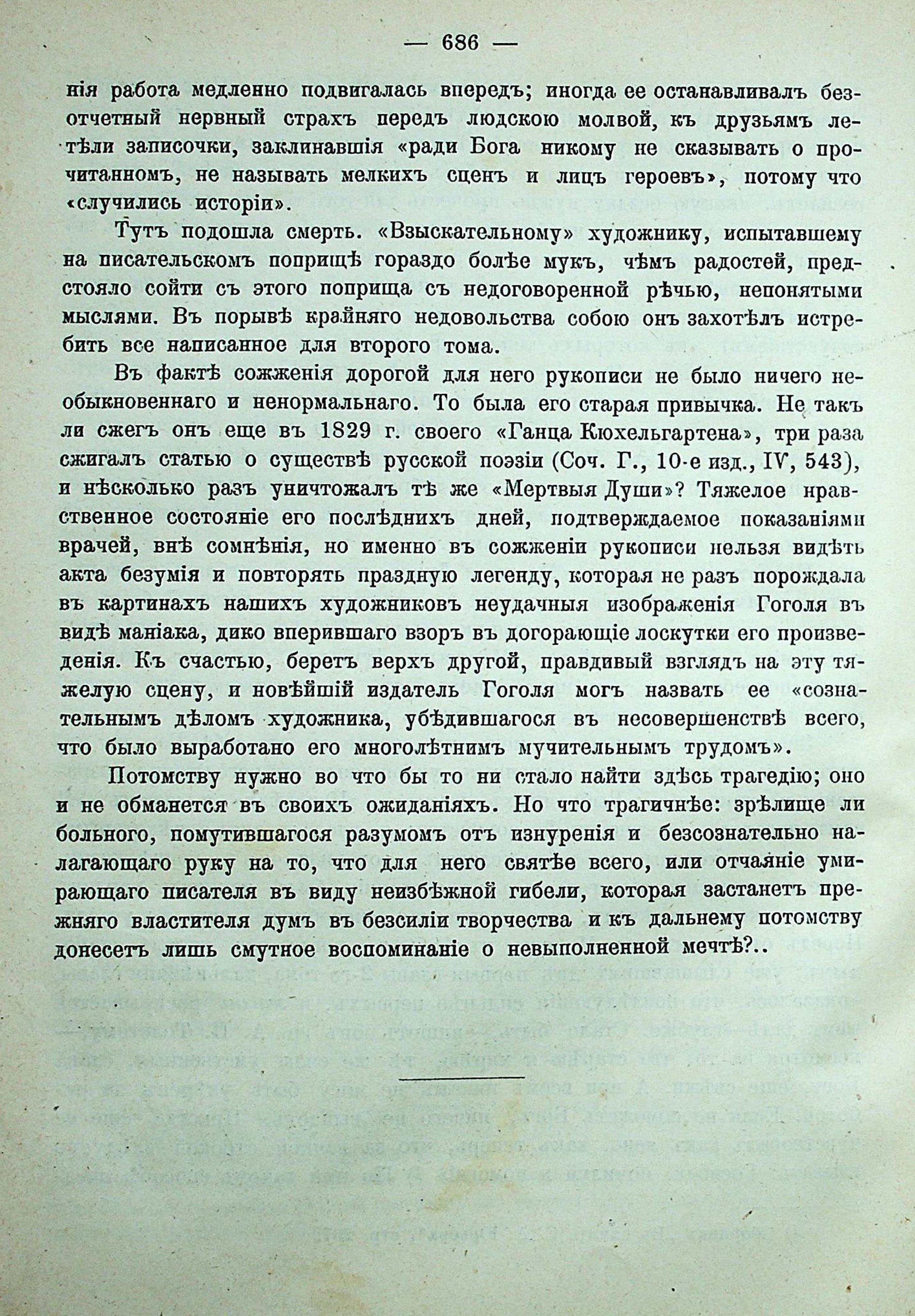 — 686 —

нія работа медленно подвигалась впередъ; иногда ее останавливалъ безотчетный нервный страхъ передъ людскою молвой, къ друзьямъ летѣли записочки, заклинавшія «ради Бога никому не сказывать о прочитанномъ, не называть мелкихъ сценъ и лицъ героевъ», потому что «случились исторіи».

Тутъ подошла смерть. «Взыскательному» художнику, испытавшему на писательскомъ поприщѣ гораздо болѣе мукъ, чѣмъ радостей, предстояло сойти съ этого поприща съ недоговоренной рѣчью, непонятыми мыслями. Въ порывѣ крайняго недовольства собою онъ захотѣлъ истребить все написанное для второго тома.

Въ фактѣ сожженія дорогой для него рукописи не было ничего необыкновеннаго и ненормальнаго. То была его старая привычка. Не такъ ли сжегъ онъ еще въ 1829 г. своего «Ганца Кюхельгартена», три раза сжигалъ статью о существѣ русской поэзіи (Соч. Г., 10-е изд., IV, 543), и нѣсколько разъ уничтожалъ тѣ же «Мертвыя Души»? Тяжелое нравственное состояніе его послѣднихъ дней, подтверждаемое показаніями врачей, внѣ сомнѣнія, но именно въ сожженіи рукописи нельзя видѣть акта безумія и повторять праздную легенду, которая не разъ порождала въ картинахъ нашихъ художниковъ неудачныя изображенія Гоголя въ видѣ маніака, дико вперившаго взоръ въ догорающіе лоскутки его произведенія. Къ счастью, беретъ верхъ другой, правдивый взглядъ на эту тяжелую сцену, и новѣйшій издатель Гоголя могъ назвать ее «сознательнымъ дѣломъ художника, убѣдившагося въ несовершенствѣ всего, что было выработано его многолѣтнимъ мучительнымъ трудомъ».

Потомству нужно во что бы то ни стало найти здѣсь трагедію; оно и не обманется въ своихъ ожиданіяхъ. Но что трагичнѣе: зрѣлище ли больного, помутившагося разумомъ отъ изнуренія и безсознательно налагающаго руку на то, что для него святѣе всего, или отчаяніе умирающаго писателя въ виду неизбѣжной гибели, которая застанетъ прежняго властителя думъ въ безсиліи творчества и къ дальнему потомству донесетъ лишь смутное воспоминаніе о невыполненной мечтѣ?..